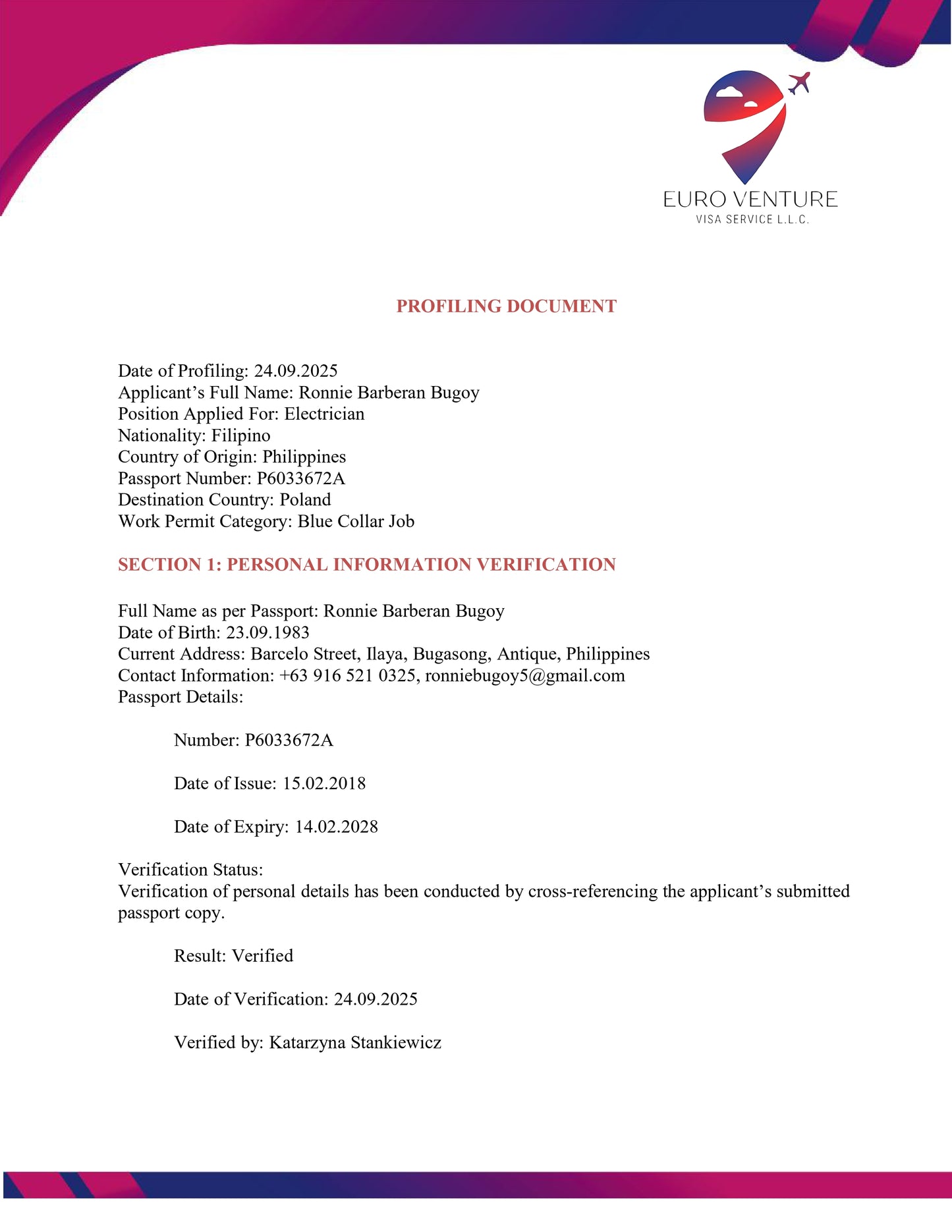 EURO VENTURE
VISA SERVICE L.L.C.

PROFILING DOCUMENT

Date of Profiling: 24.09.2025
Applicant's Full Name: Ronnie Barberan Bugoy
Position Applied For: Electrician
Nationality: Filipino
Country of Origin: Philippines
Passport Number: P6033672A
Destination Country: Poland
Work Permit Category: Blue Collar Job

SECTION 1: PERSONAL INFORMATION VERIFICATION

Full Name as per Passport: Ronnie Barberan Bugoy
Date of Birth: 23.09.1983
Current Address: Barcelo Street, Ilaya, Bugasong, Antique, Philippines
Contact Information: +63 916 521 0325, ronniebugoy5@gmail.com
Passport Details:

Number: P6033672A

Date of Issue: 15.02.2018

Date of Expiry: 14.02.2028

Verification Status:
Verification of personal details has been conducted by cross-referencing the applicant's submitted passport copy.

Result: Verified

Date of Verification: 24.09.2025

Verified by: Katarzyna Stankiewicz